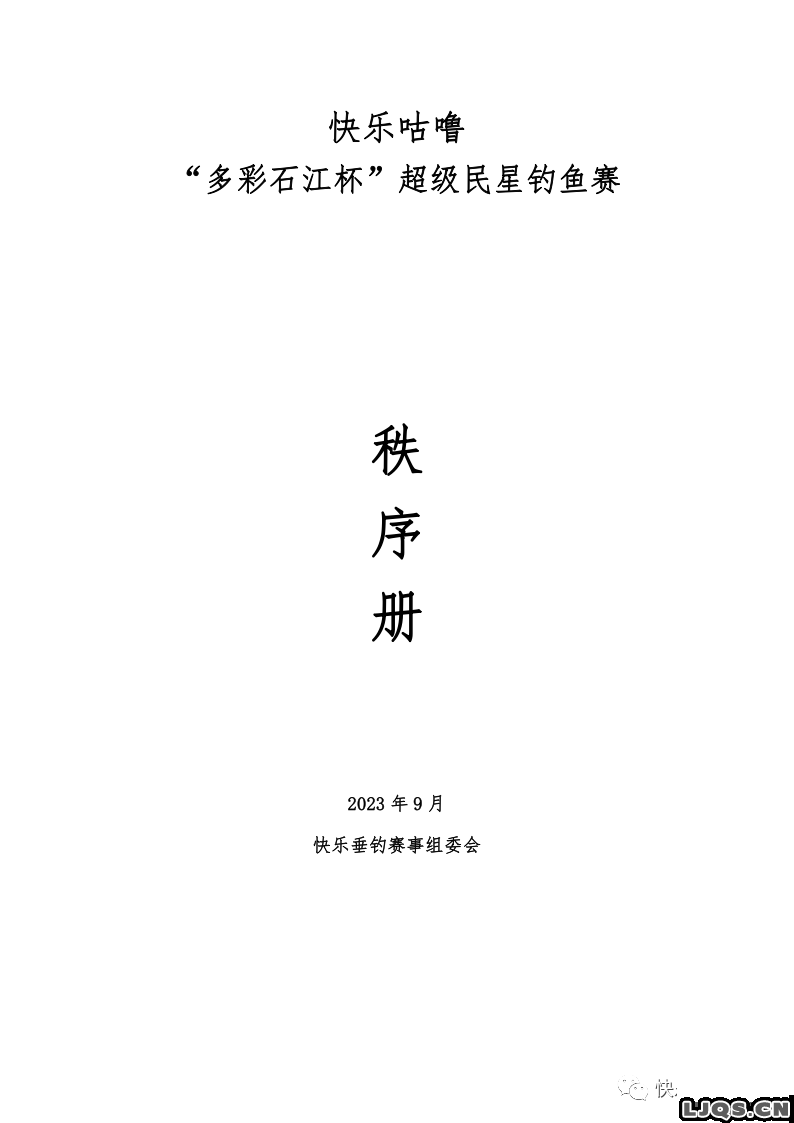 快乐咕噜
“多彩石江杯”超级民星钓鱼赛

秩
序
册

2023 年 9 月
快乐垂钓赛事组委会

快

LJQS.CN